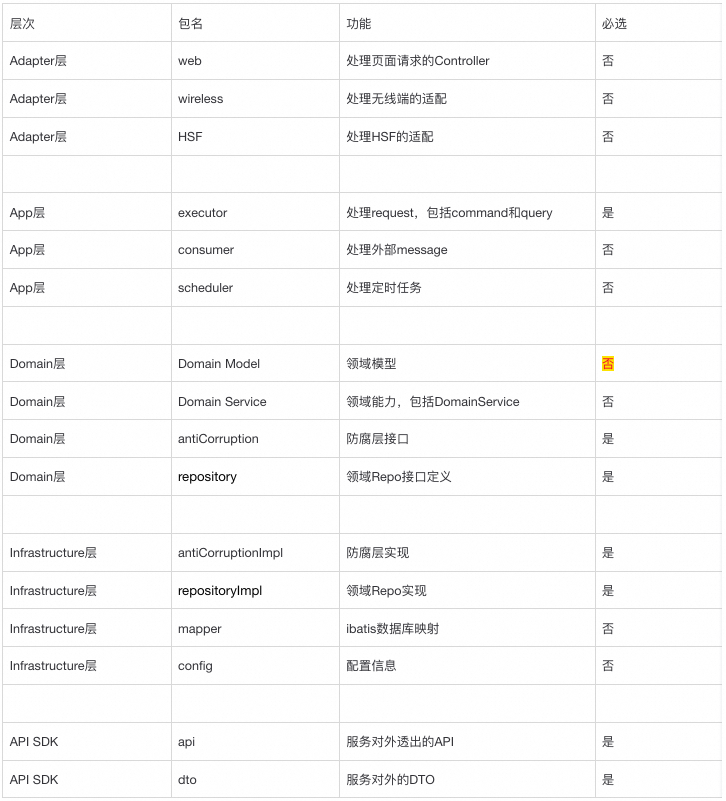 | 层次 | 包名 | 功能 | 必选 |
|---|---|---|---|
| Adapter层 | web | 处理页面请求的Controller | 否 |
| Adapter层 | wireless | 处理无线端的适配 | 否 |
| Adapter层 | HSF | 处理HSF的适配 | 否 |
| | | | |
| App层 | executor | 处理request，包括command和query | 是 |
| App层 | consumer | 处理外部message | 否 |
| App层 | scheduler | 处理定时任务 | 否 |
| | | | |
| Domain层 | Domain Model | 领域模型 | 否 |
| Domain层 | Domain Service | 领域能力，包括DomainService | 否 |
| Domain层 | antiCorruption | 防腐层接口 | 是 |
| Domain层 | repository | 领域Repo接口定义 | 是 |
| | | | |
| Infrastructure层 | antiCorruptionImpl | 防腐层实现 | 是 |
| Infrastructure层 | repositoryImpl | 领域Repo实现 | 是 |
| Infrastructure层 | mapper | ibatis数据库映射 | 否 |
| Infrastructure层 | config | 配置信息 | 否 |
| | | | |
| API SDK | api | 服务对外透出的API | 是 |
| API SDK | dto | 服务对外的DTO | 是 |